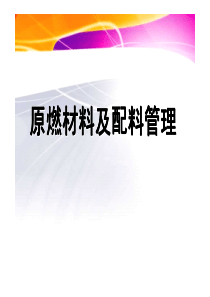 原燃材料及配料管理